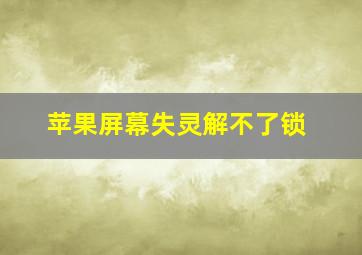 苹果屏幕失灵解不了锁